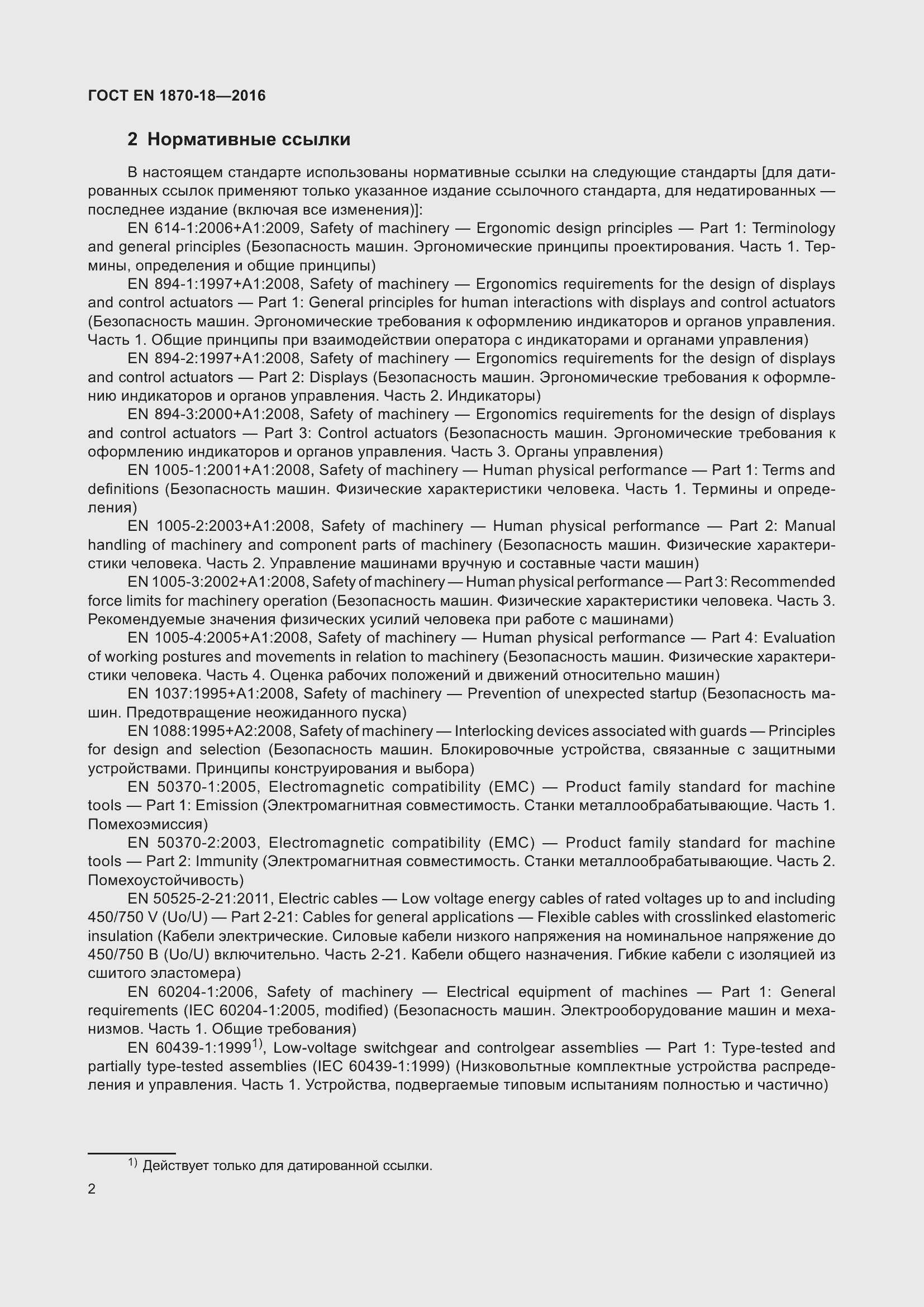 ГОСТ EN 1870-18—2016

2 Нормативные ссылки

В настоящем стандарте использованы нормативные ссылки на следующие стандарты [для датированных ссылок применяют только указанное издание ссылочного стандарта, для недатированных — последнее издание (включая все изменения)]:

EN 614-1:2006+A1:2009, Safety of machinery — Ergonomic design principles — Part 1: Terminology and general principles (Безопасность машин. Эргономические принципы проектирования. Часть 1. Термины, определения и общие принципы)

EN 894-1:1997+A1:2008, Safety of machinery — Ergonomics requirements for the design of displays and control actuators — Part 1: General principles for human interactions with displays and control actuators (Безопасность машин. Эргономические требования к оформлению индикаторов и органов управления. Часть 1. Общие принципы при взаимодействии оператора с индикаторами и органами управления)

EN 894-2:1997+A1:2008, Safety of machinery — Ergonomics requirements for the design of displays and control actuators — Part 2: Displays (Безопасность машин. Эргономические требования к оформлению индикаторов и органов управления. Часть 2. Индикаторы)

EN 894-3:2000+A1:2008, Safety of machinery — Ergonomics requirements for the design of displays and control actuators — Part 3: Control actuators (Безопасность машин. Эргономические требования к оформлению индикаторов и органов управления. Часть 3. Органы управления)

EN 1005-1:2001+A1:2008, Safety of machinery — Human physical performance — Part 1: Terms and definitions (Безопасность машин. Физические характеристики человека. Часть 1. Термины и определения)

EN 1005-2:2003+A1:2008, Safety of machinery — Human physical performance — Part 2: Manual handling of machinery and component parts of machinery (Безопасность машин. Физические характеристики человека. Часть 2. Управление машинами вручную и составные части машин)

EN 1005-3:2002+A1:2008, Safety of machinery — Human physical performance — Part 3: Recommended force limits for machinery operation (Безопасность машин. Физические характеристики человека. Часть 3. Рекомендуемые значения физических усилий человека при работе с машинами)

EN 1005-4:2005+A1:2008, Safety of machinery — Human physical performance — Part 4: Evaluation of working postures and movements in relation to machinery (Безопасность машин. Физические характеристики человека. Часть 4. Оценка рабочих положений и движений относительно машин)

EN 1037:1995+A1:2008, Safety of machinery — Prevention of unexpected startup (Безопасность машин. Предотвращение неожиданного пуска)

EN 1088:1995+A2:2008, Safety of machinery — Interlocking devices associated with guards — Principles for design and selection (Безопасность машин. Блокировочные устройства, связанные с защитными устройствами. Принципы конструирования и выбора)

EN 50370-1:2005, Electromagnetic compatibility (EMC) — Product family standard for machine tools — Part 1: Emission (Электромагнитная совместимость. Станки металлообрабатывающие. Часть 1. Помехоэмиссия)

EN 50370-2:2003, Electromagnetic compatibility (EMC) — Product family standard for machine tools — Part 2: Immunity (Электромагнитная совместимость. Станки металлообрабатывающие. Часть 2. Помехоустойчивость)

EN 50525-2-21:2011, Electric cables — Low voltage energy cables of rated voltages up to and including 450/750 V (Uo/U) — Part 2-21: Cables for general applications — Flexible cables with crosslinked elastomeric insulation (Кабели электрические. Силовые кабели низкого напряжения на номинальное напряжение до 450/750 В (Uo/U) включительно. Часть 2-21. Кабели общего назначения. Гибкие кабели с изоляцией из сшитого эластомера)

EN 60204-1:2006, Safety of machinery — Electrical equipment of machines — Part 1: General requirements (IEC 60204-1:2005, modified) (Безопасность машин. Электрооборудование машин и механизмов. Часть 1. Общие требования)

EN 60439-1:1999$^{1)}$, Low-voltage switchgear and controlgear assemblies — Part 1: Type-tested and partially type-tested assemblies (IEC 60439-1:1999) (Низковольтные комплектные устройства распределения и управления. Часть 1. Устройства, подвергаемые типовым испытаниям полностью и частично)

$^{1)}$ Действует только для датированной ссылки.

2